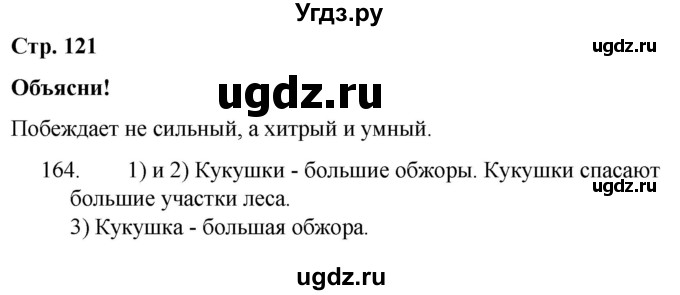 Угдз.ру

Стр. 121

ugdz.ru

Объясни!

ugdz.ru

Побеждает не сильный, а хитрый и умный.

164. 1) и 2) Кукушки - большие обжоры. Кукушки спасают большие участки леса.

ugdz.ru

3) Кукушка - большая обжора.

ugdz.ru